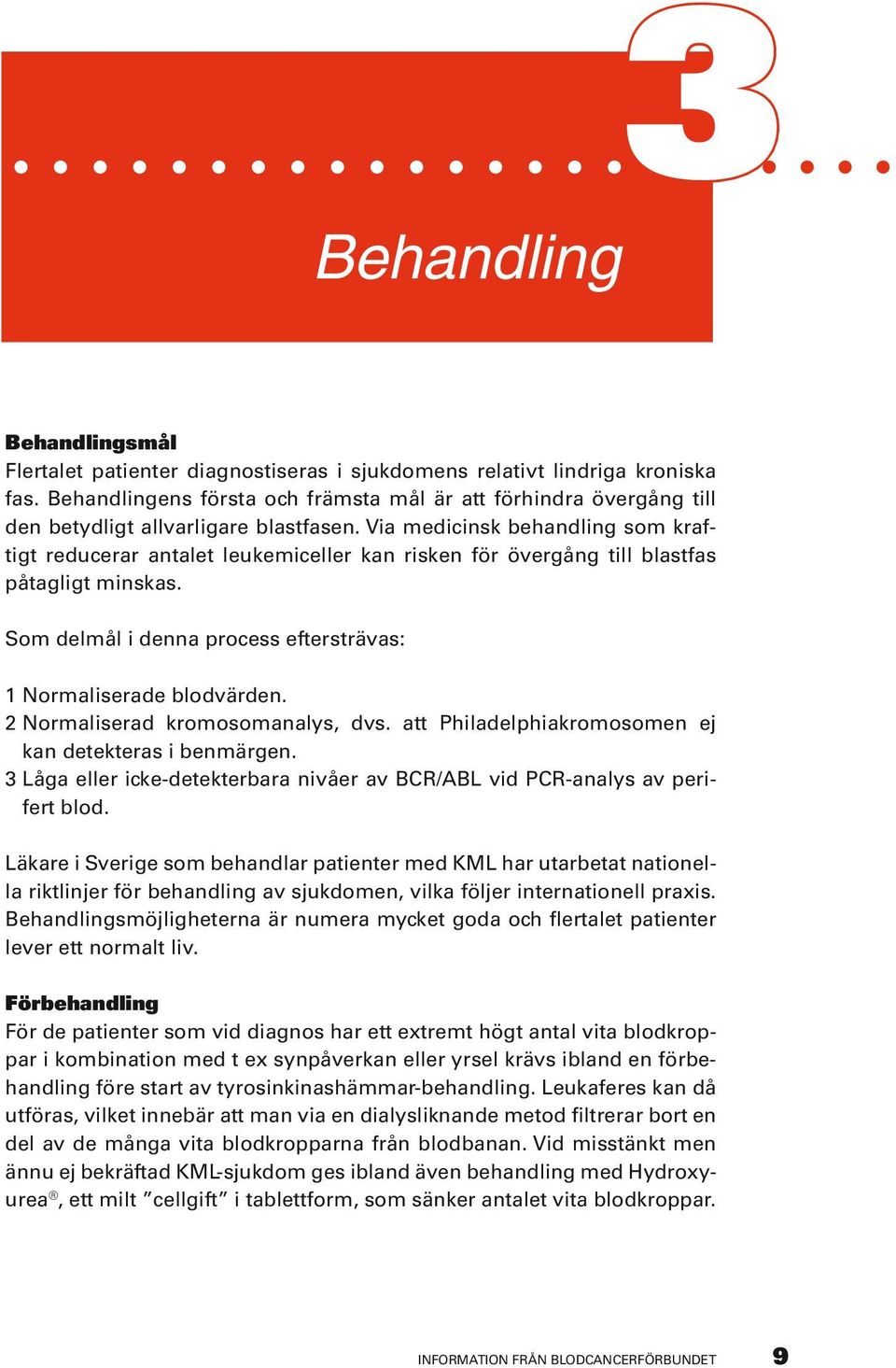 3

Behandling

Behandlingsmål
Flertalet patienter diagnostiseras i sjukdomens relativt lindriga kroniska fas. Behandlingens första och främsta mål är att förhindra övergång till den betydligt allvarligare blastfasen. Via medicinsk behandling som kraftigt reducerar antalet leukemiceller kan risken för övergång till blastfas påtagligt minskas.

Som delmål i denna process eftersträvas:

1 Normaliserade blodvärden.
2 Normaliserad kromosomanalys, dvs. att Philadelphiakromosomen ej kan detekteras i benmärgen.
3 Låga eller icke-detekterbara nivåer av BCR/ABL vid PCR-analys av perifert blod.

Läkare i Sverige som behandlar patienter med KML har utarbetat nationella riktlinjer för behandling av sjukdomen, vilka följer internationell praxis. Behandlingsmöjligheterna är numera mycket goda och flertalet patienter lever ett normalt liv.

Förbehandling
För de patienter som vid diagnos har ett extremt högt antal vita blodkroppar i kombination med t ex synpåverkan eller yrsel krävs ibland en förbehandling före start av tyrosinkinashämmar-behandling. Leukaferes kan då utföras, vilket innebär att man via en dialysliknande metod filtrerar bort en del av de många vita blodkropparna från blodbanan. Vid misstänkt men ännu ej bekräftad KML-sjukdom ges ibland även behandling med Hydroxyurea®, ett milt ”cellgift” i tablettform, som sänker antalet vita blodkroppar.

INFORMATION FRÅN BLODCANCERFÖRBUNDET 9